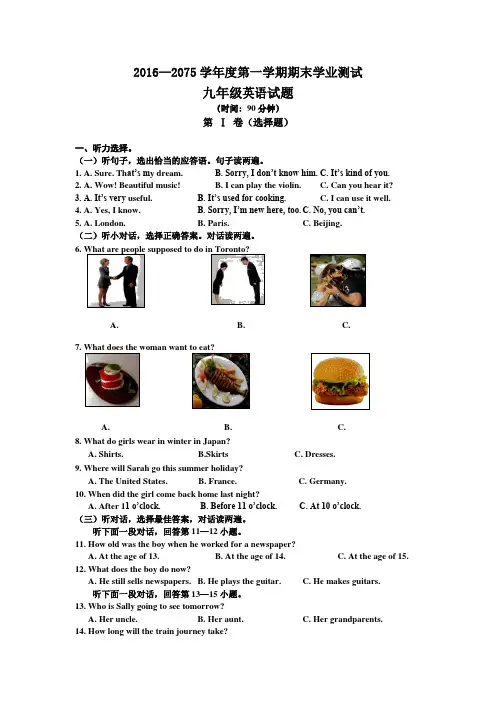 2016—2075 学年度第一学期期末学业测试
九年级英语试题
（时间：90 分钟）
第 Ⅰ 卷（选择题）

一、听力选择。
（一）听句子，选出恰当的应答语。句子读两遍。
1. A. Sure. That's my dream. B. Sorry, I don't know him. C. It's kind of you.
2. A. Wow! Beautiful music! B. I can play the violin. C. Can you hear it?
3. A. It's very useful. B. It's used for cooking. C. I can use it well.
4. A. Yes, I know. B. Sorry, I'm new here, too. C. No, you can't.
5. A. London. B. Paris. C. Beijing.
（二）听小对话，选择正确答案。对话读两遍。
6. What are people supposed to do in Toronto?
A. B. C.
7. What does the woman want to eat?
A. B. C.
8. What do girls wear in winter in Japan?
A. Shirts. B.Skirts C. Dresses.
9. Where will Sarah go this summer holiday?
A. The United States. B. France. C. Germany.
10. When did the girl come back home last night?
A. After 11 o'clock. B. Before 11 o'clock. C. At 10 o'clock.
（三）听对话，选择最佳答案，对话读两遍。
听下面一段对话，回答第 11—12 小题。
11. How old was the boy when he worked for a newspaper?
A. At the age of 13. B. At the age of 14. C. At the age of 15.
12. What does the boy do now?
A. He still sells newspapers. B. He plays the guitar. C. He makes guitars.
听下面一段对话，回答第 13—15 小题。
13. Who is Sally going to see tomorrow?
A. Her uncle. B. Her aunt. C. Her grandparents.
14. How long will the train journey take?